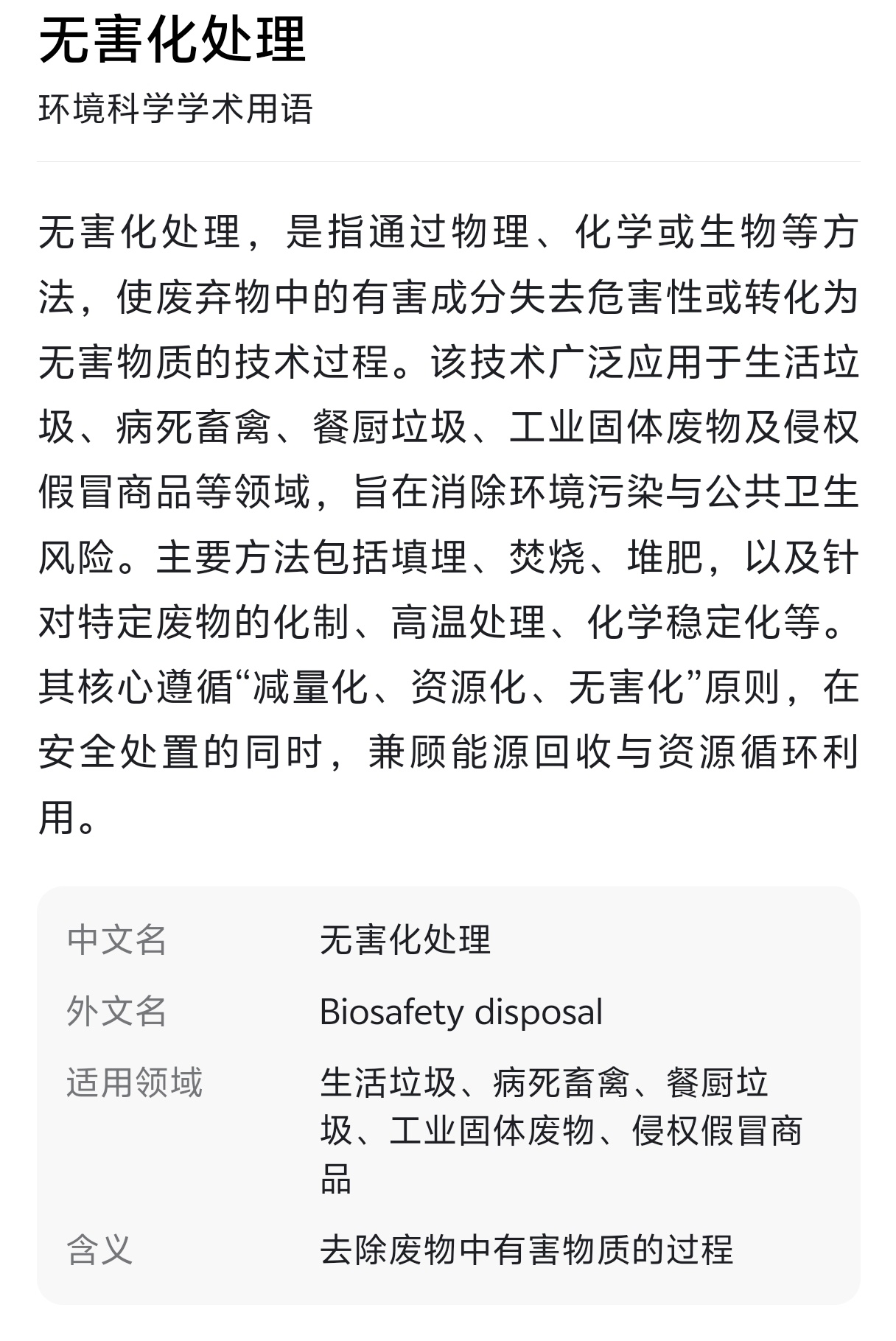 无害化处理

环境科学学术用语

无害化处理，是指通过物理、化学或生物等方法，使废弃物中的有害成分失去危害性或转化为无害物质的技术过程。该技术广泛应用于生活垃圾、病死畜禽、餐厨垃圾、工业固体废物及侵权假冒商品等领域，旨在消除环境污染与公共卫生风险。主要方法包括填埋、焚烧、堆肥，以及针对特定废物的化制、高温处理、化学稳定化等。其核心遵循“减量化、资源化、无害化”原则，在安全处置的同时，兼顾能源回收与资源循环利用。

| 中文名 | 无害化处理 |
|---|---|
| 外文名 | Biosafety disposal |
| 适用领域 | 生活垃圾、病死畜禽、餐厨垃圾、工业固体废物、侵权假冒商品 |
| 含义 | 去除废物中有害物质的过程 |